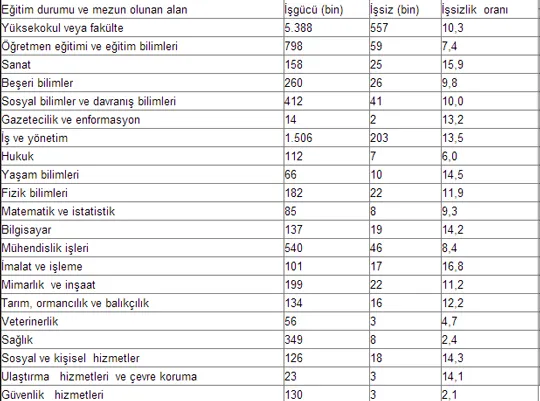 | Eğitim durumu ve mezun olunan alan | İşgücü (bin) | İşsiz (bin) | İşsizlik oranı |
|---|---|---|---|
| Yüksekokul veya fakülte | 5.388 | 557 | 10,3 |
| Öğretmen eğitimi ve eğitim bilimleri | 798 | 59 | 7,4 |
| Sanat | 158 | 25 | 15,9 |
| Beşeri bilimler | 260 | 26 | 9,8 |
| Sosyal bilimler ve davranış bilimleri | 412 | 41 | 10,0 |
| Gazetecilik ve enformasyon | 14 | 2 | 13,2 |
| İş ve yönetim | 1.506 | 203 | 13,5 |
| Hukuk | 112 | 7 | 6,0 |
| Yaşam bilimleri | 66 | 10 | 14,5 |
| Fizik bilimleri | 182 | 22 | 11,9 |
| Matematik ve istatistik | 85 | 8 | 9,3 |
| Bilgisayar | 137 | 19 | 14,2 |
| Mühendislik işleri | 540 | 46 | 8,4 |
| İmalat ve işleme | 101 | 17 | 16,8 |
| Mimarlık ve inşaat | 199 | 22 | 11,2 |
| Tarım, ormancılık ve balıkçılık | 134 | 16 | 12,2 |
| Veterinerlik | 56 | 3 | 4,7 |
| Sağlık | 349 | 8 | 2,4 |
| Sosyal ve kişisel hizmetler | 126 | 18 | 14,3 |
| Ulaştırma hizmetleri ve çevre koruma | 23 | 3 | 14,1 |
| Güvenlik hizmetleri | 130 | 3 | 2,1 |